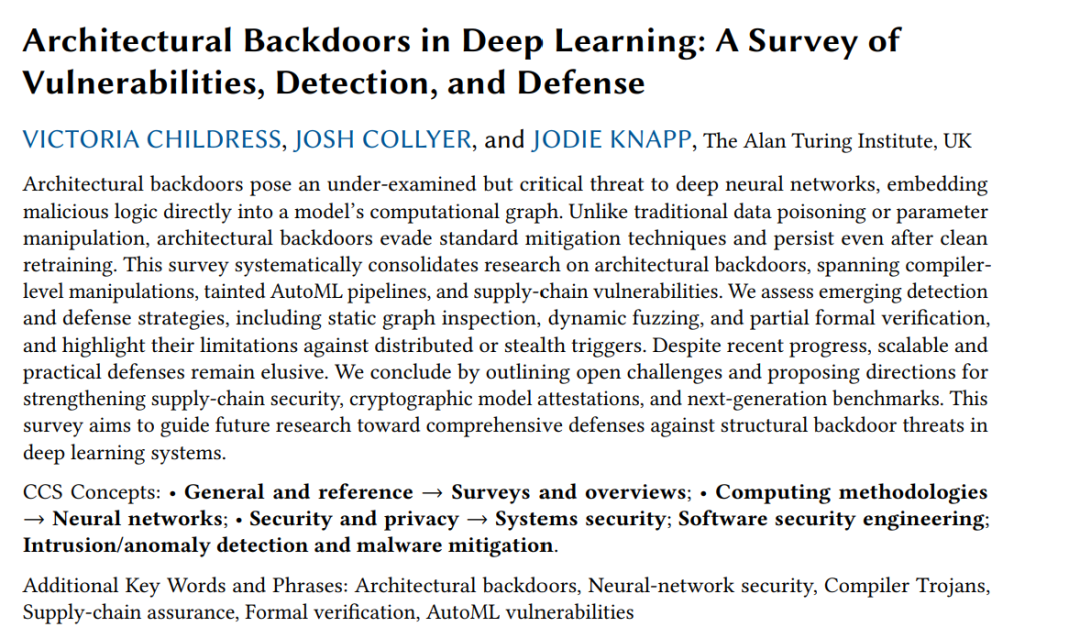 Architectural Backdoors in Deep Learning: A Survey of Vulnerabilities, Detection, and Defense

VICTORIA CHILDRESS, JOSH COLLYER, and JODIE KNAPP, The Alan Turing Institute, UK

Architectural backdoors pose an under-examined but critical threat to deep neural networks, embedding malicious logic directly into a model's computational graph. Unlike traditional data poisoning or parameter manipulation, architectural backdoors evade standard mitigation techniques and persist even after clean retraining. This survey systematically consolidates research on architectural backdoors, spanning compiler-level manipulations, tainted AutoML pipelines, and supply-chain vulnerabilities. We assess emerging detection and defense strategies, including static graph inspection, dynamic fuzzing, and partial formal verification, and highlight their limitations against distributed or stealth triggers. Despite recent progress, scalable and practical defenses remain elusive. We conclude by outlining open challenges and proposing directions for strengthening supply-chain security, cryptographic model attestations, and next-generation benchmarks. This survey aims to guide future research toward comprehensive defenses against structural backdoor threats in deep learning systems.

CCS Concepts: • General and reference → Surveys and overviews; • Computing methodologies → Neural networks; • Security and privacy → Systems security; Software security engineering; Intrusion/anomaly detection and malware mitigation.

Additional Key Words and Phrases: Architectural backdoors, Neural-network security, Compiler Trojans, Supply-chain assurance, Formal verification, AutoML vulnerabilities